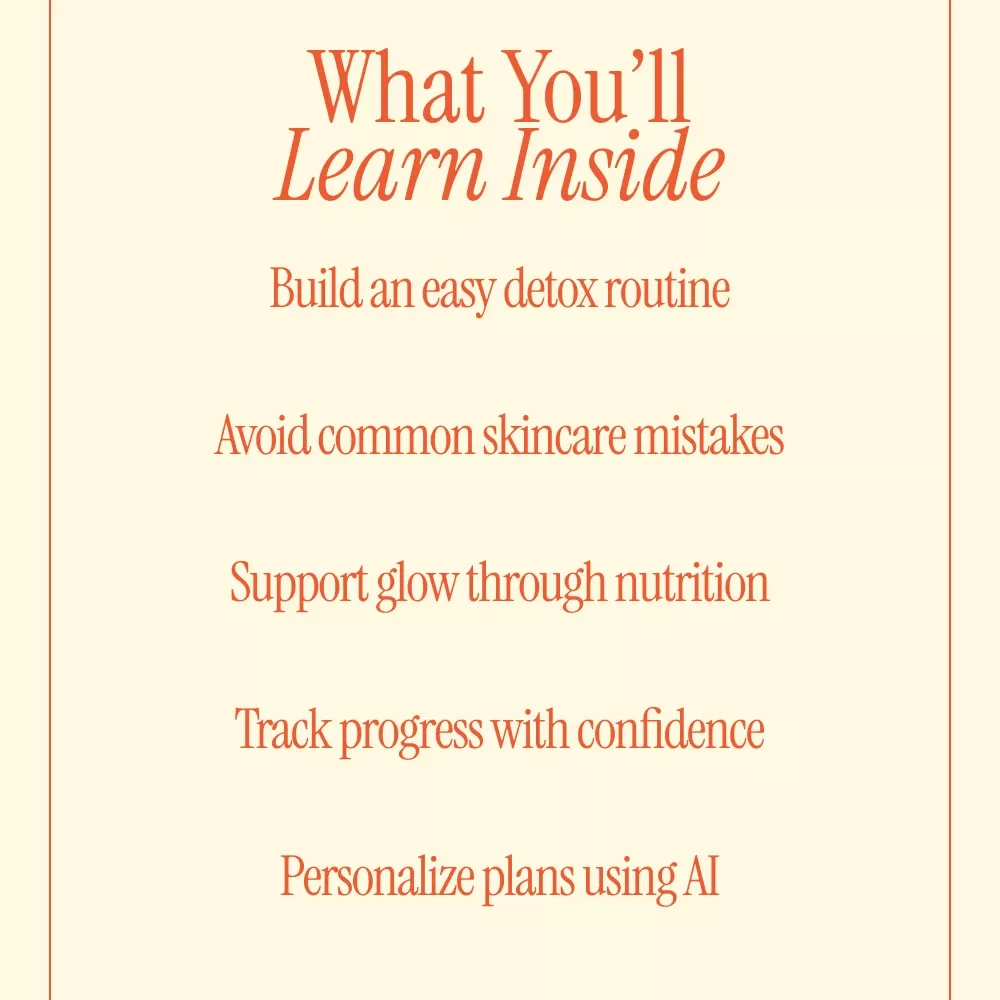 What You'll
Learn Inside

Build an easy detox routine

Avoid common skincare mistakes

Support glow through nutrition

Track progress with confidence

Personalize plans using AI